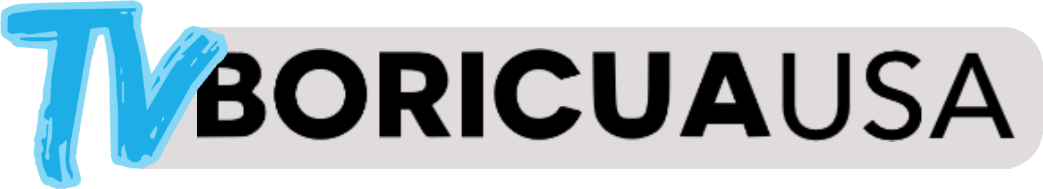 TV BORICUAUSA